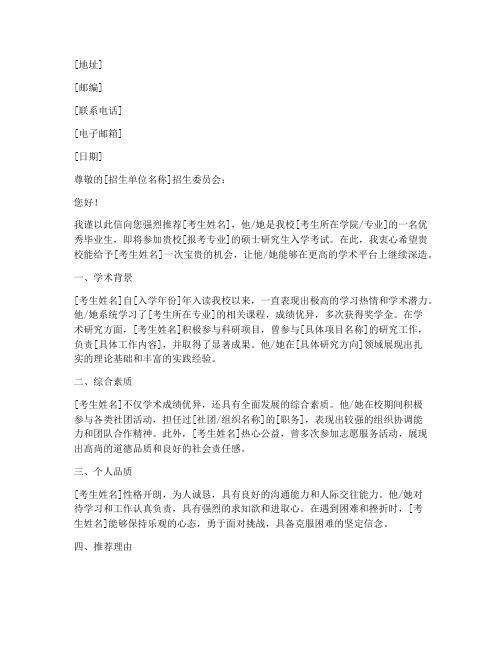 [地址]

[邮编]

[联系电话]

[电子邮箱]

[日期]

尊敬的[招生单位名称]招生委员会：

您好！

我谨以此信向您强烈推荐[考生姓名]，他/她是我校[考生所在学院/专业]的一名优秀毕业生，即将参加贵校[报考专业]的硕士研究生入学考试。在此，我衷心希望贵校能给予[考生姓名]一次宝贵的机会，让他/她能够在更高的学术平台上继续深造。

一、学术背景

[考生姓名]自[入学年份]年入读我校以来，一直表现出极高的学习热情和学术潜力。他/她系统学习了[考生所在专业]的相关课程，成绩优异，多次获得奖学金。在学术研究方面，[考生姓名]积极参与科研项目，曾参与[具体项目名称]的研究工作，负责[具体工作内容]，并取得了显著成果。他/她在[具体研究方向]领域展现出扎实的理论基础和丰富的实践经验。

二、综合素质

[考生姓名]不仅学术成绩优异，还具有全面发展的综合素质。他/她在校期间积极参与各类社团活动，担任过[社团/组织名称]的[职务]，表现出较强的组织协调能力和团队合作精神。此外，[考生姓名]热心公益，曾多次参加志愿服务活动，展现出高尚的道德品质和良好的社会责任感。

三、个人品质

[考生姓名]性格开朗，为人诚恳，具有良好的沟通能力和人际交往能力。他/她对待学习和工作认真负责，具有强烈的求知欲和进取心。在遇到困难和挫折时，[考生姓名]能够保持乐观的心态，勇于面对挑战，具备克服困难的坚定信念。

四、推荐理由